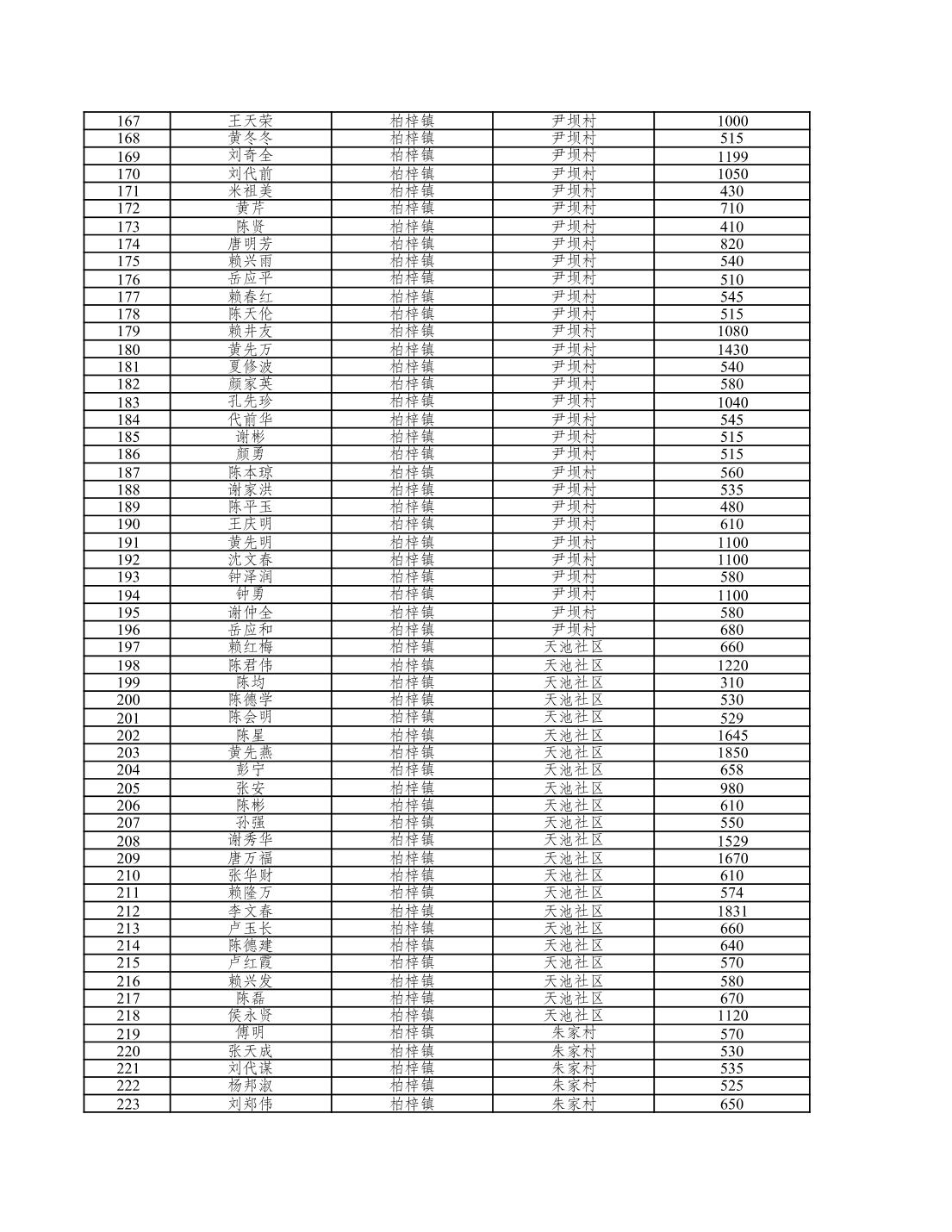 | 167 | 王天荣 | 柏梓镇 | 尹坝村 | 1000 |
|---|---|---|---|---|
| 168 | 黄冬冬 | 柏梓镇 | 尹坝村 | 515 |
| 169 | 刘奇全 | 柏梓镇 | 尹坝村 | 1199 |
| 170 | 刘代前 | 柏梓镇 | 尹坝村 | 1050 |
| 171 | 米祖美 | 柏梓镇 | 尹坝村 | 430 |
| 172 | 黄芹 | 柏梓镇 | 尹坝村 | 710 |
| 173 | 陈贤 | 柏梓镇 | 尹坝村 | 410 |
| 174 | 唐明芳 | 柏梓镇 | 尹坝村 | 820 |
| 175 | 赖兴雨 | 柏梓镇 | 尹坝村 | 540 |
| 176 | 岳应平 | 柏梓镇 | 尹坝村 | 510 |
| 177 | 赖春红 | 柏梓镇 | 尹坝村 | 545 |
| 178 | 陈天伦 | 柏梓镇 | 尹坝村 | 515 |
| 179 | 赖井友 | 柏梓镇 | 尹坝村 | 1080 |
| 180 | 黄先万 | 柏梓镇 | 尹坝村 | 1430 |
| 181 | 夏修波 | 柏梓镇 | 尹坝村 | 540 |
| 182 | 颜家英 | 柏梓镇 | 尹坝村 | 580 |
| 183 | 孔先珍 | 柏梓镇 | 尹坝村 | 1040 |
| 184 | 代前华 | 柏梓镇 | 尹坝村 | 545 |
| 185 | 谢彬 | 柏梓镇 | 尹坝村 | 515 |
| 186 | 颜勇 | 柏梓镇 | 尹坝村 | 515 |
| 187 | 陈本琼 | 柏梓镇 | 尹坝村 | 560 |
| 188 | 谢家洪 | 柏梓镇 | 尹坝村 | 535 |
| 189 | 陈平玉 | 柏梓镇 | 尹坝村 | 480 |
| 190 | 王庆明 | 柏梓镇 | 尹坝村 | 610 |
| 191 | 黄先明 | 柏梓镇 | 尹坝村 | 1100 |
| 192 | 沈文春 | 柏梓镇 | 尹坝村 | 1100 |
| 193 | 钟泽润 | 柏梓镇 | 尹坝村 | 580 |
| 194 | 钟勇 | 柏梓镇 | 尹坝村 | 1100 |
| 195 | 谢仲全 | 柏梓镇 | 尹坝村 | 580 |
| 196 | 岳应和 | 柏梓镇 | 尹坝村 | 680 |
| 197 | 赖红梅 | 柏梓镇 | 天池社区 | 660 |
| 198 | 陈君伟 | 柏梓镇 | 天池社区 | 1220 |
| 199 | 陈均 | 柏梓镇 | 天池社区 | 310 |
| 200 | 陈德学 | 柏梓镇 | 天池社区 | 530 |
| 201 | 陈会明 | 柏梓镇 | 天池社区 | 529 |
| 202 | 陈星 | 柏梓镇 | 天池社区 | 1645 |
| 203 | 黄先燕 | 柏梓镇 | 天池社区 | 1850 |
| 204 | 彭宁 | 柏梓镇 | 天池社区 | 658 |
| 205 | 张安 | 柏梓镇 | 天池社区 | 980 |
| 206 | 陈彬 | 柏梓镇 | 天池社区 | 610 |
| 207 | 孙强 | 柏梓镇 | 天池社区 | 550 |
| 208 | 谢秀华 | 柏梓镇 | 天池社区 | 1529 |
| 209 | 唐万福 | 柏梓镇 | 天池社区 | 1670 |
| 210 | 张华财 | 柏梓镇 | 天池社区 | 610 |
| 211 | 赖隆万 | 柏梓镇 | 天池社区 | 574 |
| 212 | 李文春 | 柏梓镇 | 天池社区 | 1831 |
| 213 | 卢玉长 | 柏梓镇 | 天池社区 | 660 |
| 214 | 陈德建 | 柏梓镇 | 天池社区 | 640 |
| 215 | 卢红霞 | 柏梓镇 | 天池社区 | 570 |
| 216 | 赖兴发 | 柏梓镇 | 天池社区 | 580 |
| 217 | 陈磊 | 柏梓镇 | 天池社区 | 670 |
| 218 | 侯永贤 | 柏梓镇 | 天池社区 | 1120 |
| 219 | 傅明 | 柏梓镇 | 朱家村 | 570 |
| 220 | 张天成 | 柏梓镇 | 朱家村 | 530 |
| 221 | 刘代谋 | 柏梓镇 | 朱家村 | 535 |
| 222 | 杨邦淑 | 柏梓镇 | 朱家村 | 525 |
| 223 | 刘郑伟 | 柏梓镇 | 朱家村 | 650 |